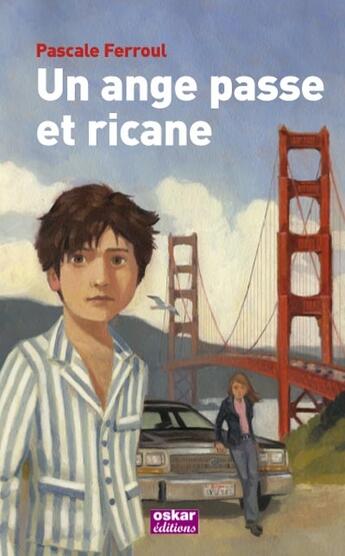 Pascale Ferroul

Un ange passe et ricane

oskar éditions